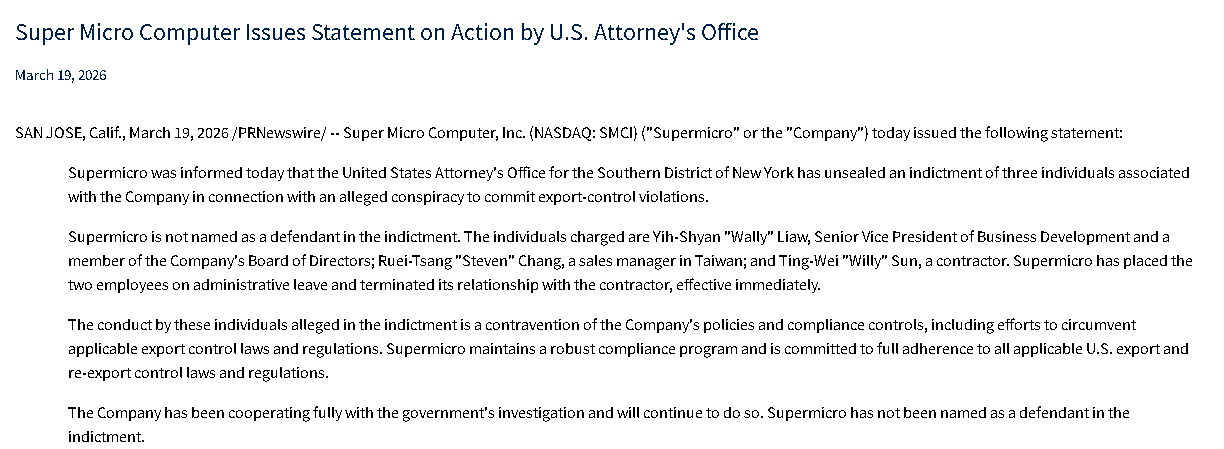 Super Micro Computer Issues Statement on Action by U.S. Attorney's Office

March 19, 2026

SAN JOSE, Calif., March 19, 2026 /PRNewswire/ -- Super Micro Computer, Inc. (NASDAQ: SMCI) ("Supermicro" or the "Company") today issued the following statement:

Supermicro was informed today that the United States Attorney's Office for the Southern District of New York has unsealed an indictment of three individuals associated with the Company in connection with an alleged conspiracy to commit export-control violations.

Supermicro is not named as a defendant in the indictment. The individuals charged are Yih-Shyan "Wally" Liaw, Senior Vice President of Business Development and a member of the Company's Board of Directors; Ruei-Tsang "Steven" Chang, a sales manager in Taiwan; and Ting-Wei "Willy" Sun, a contractor. Supermicro has placed the two employees on administrative leave and terminated its relationship with the contractor, effective immediately.

The conduct by these individuals alleged in the indictment is a contravention of the Company's policies and compliance controls, including efforts to circumvent applicable export control laws and regulations. Supermicro maintains a robust compliance program and is committed to full adherence to all applicable U.S. export and re-export control laws and regulations.

The Company has been cooperating fully with the government's investigation and will continue to do so. Supermicro has not been named as a defendant in the indictment.